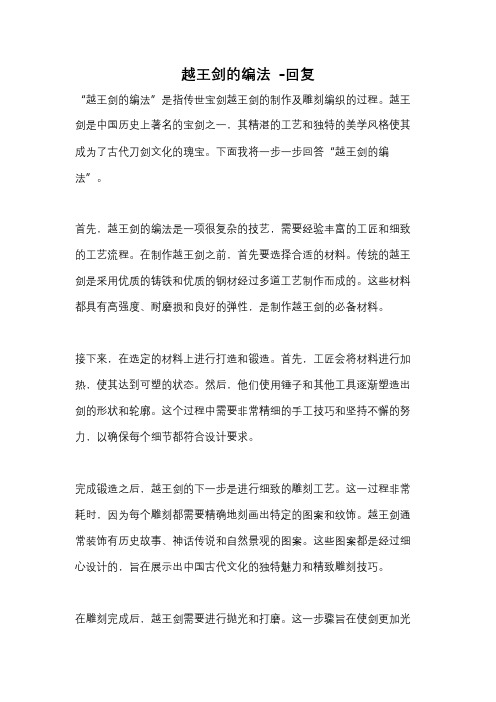 越王剑的编法 -回复

“越王剑的编法”是指传世宝剑越王剑的制作及雕刻编织的过程。越王剑是中国历史上著名的宝剑之一，其精湛的工艺和独特的美学风格使其成为了古代刀剑文化的瑰宝。下面我将一步一步回答“越王剑的编法”。

首先，越王剑的编法是一项很复杂的技艺，需要经验丰富的工匠和细致的工艺流程。在制作越王剑之前，首先要选择合适的材料。传统的越王剑是采用优质的铸铁和优质的钢材经过多道工艺制作而成的。这些材料都具有高强度、耐磨损和良好的弹性，是制作越王剑的必备材料。

接下来，在选定的材料上进行打造和锻造。首先，工匠会将材料进行加热，使其达到可塑的状态。然后，他们使用锤子和其他工具逐渐塑造出剑的形状和轮廓。这个过程中需要非常精细的手工技巧和坚持不懈的努力，以确保每个细节都符合设计要求。

完成锻造之后，越王剑的下一步是进行细致的雕刻工艺。这一过程非常耗时，因为每个雕刻都需要精确地刻画出特定的图案和纹饰。越王剑通常装饰有历史故事、神话传说和自然景观的图案。这些图案都是经过细心设计的，旨在展示出中国古代文化的独特魅力和精致雕刻技巧。

在雕刻完成后，越王剑需要进行抛光和打磨。这一步骤旨在使剑更加光